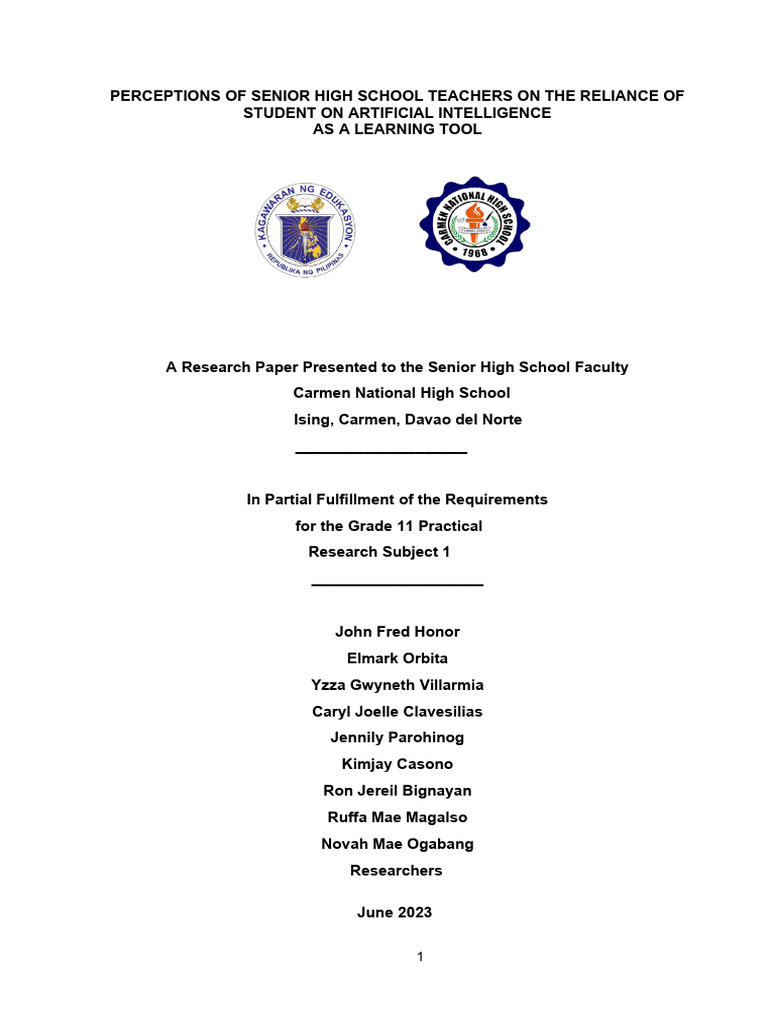 PERCEPTIONS OF SENIOR HIGH SCHOOL TEACHERS ON THE RELIANCE OF STUDENT ON ARTIFICIAL INTELLIGENCE AS A LEARNING TOOL

KAGAWARAN NG EDUKASYON
REPUBLIKA NG PILIPINAS

CARMEN NATIONAL HIGH SCHOOL
1966

A Research Paper Presented to the Senior High School Faculty
Carmen National High School
Ising, Carmen, Davao del Norte

In Partial Fulfillment of the Requirements
for the Grade 11 Practical
Research Subject 1

John Fred Honor
Elmark Orbita
Yzza Gwyneth Villarmia
Caryl Joelle Clavesilias
Jennily Parohinog
Kimjay Casono
Ron Jereil Bignayan
Ruffa Mae Magalso
Novah Mae Ogabang
Researchers

June 2023

1